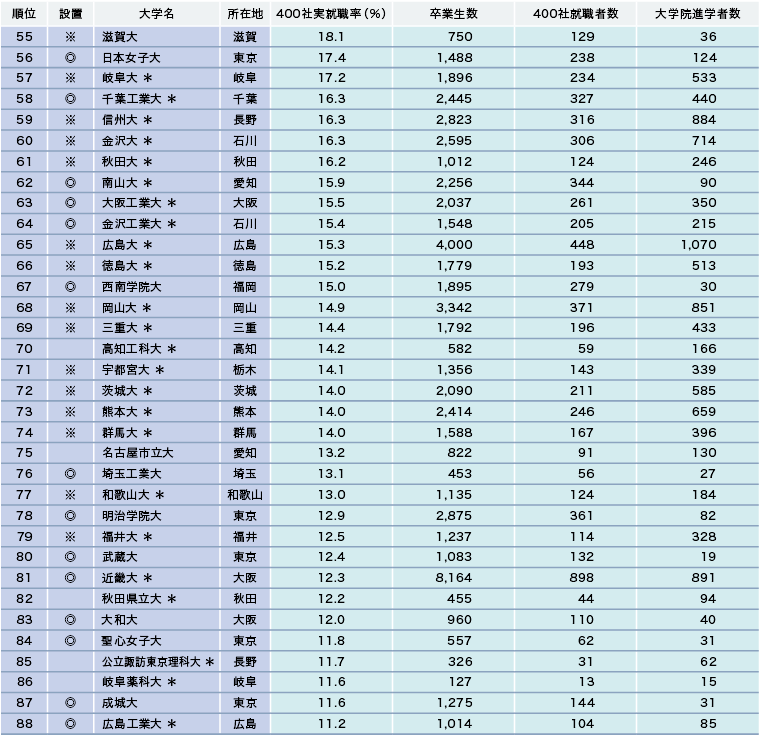 | 順位 | 設置 | 大学名 | 所在地 | 400社実就職率（%） | 卒業生数 | 400社就職者数 | 大学院進学者数 |
|---|---|---|---|---|---|---|---|
| 55 | ※ | 滋賀大 | 滋賀 | 18.1 | 750 | 129 | 36 |
| 56 | ◎ | 日本女子大 | 東京 | 17.4 | 1,488 | 238 | 124 |
| 57 | ※ | 岐阜大 ＊ | 岐阜 | 17.2 | 1,896 | 234 | 533 |
| 58 | ◎ | 千葉工業大 ＊ | 千葉 | 16.3 | 2,445 | 327 | 440 |
| 59 | ※ | 信州大 ＊ | 長野 | 16.3 | 2,823 | 316 | 884 |
| 60 | ※ | 金沢大 ＊ | 石川 | 16.3 | 2,595 | 306 | 714 |
| 61 | ※ | 秋田大 ＊ | 秋田 | 16.2 | 1,012 | 124 | 246 |
| 62 | ◎ | 南山大 ＊ | 愛知 | 15.9 | 2,256 | 344 | 90 |
| 63 | ◎ | 大阪工業大 ＊ | 大阪 | 15.5 | 2,037 | 261 | 350 |
| 64 | ◎ | 金沢工業大 ＊ | 石川 | 15.4 | 1,548 | 205 | 215 |
| 65 | ※ | 広島大 ＊ | 広島 | 15.3 | 4,000 | 448 | 1,070 |
| 66 | ※ | 徳島大 ＊ | 徳島 | 15.2 | 1,779 | 193 | 513 |
| 67 | ◎ | 西南学院大 | 福岡 | 15.0 | 1,895 | 279 | 30 |
| 68 | ※ | 岡山大 ＊ | 岡山 | 14.9 | 3,342 | 371 | 851 |
| 69 | ※ | 三重大 ＊ | 三重 | 14.4 | 1,792 | 196 | 433 |
| 70 | | 高知工科大 ＊ | 高知 | 14.2 | 582 | 59 | 166 |
| 71 | ※ | 宇都宮大 ＊ | 栃木 | 14.1 | 1,356 | 143 | 339 |
| 72 | ※ | 茨城大 ＊ | 茨城 | 14.0 | 2,090 | 211 | 585 |
| 73 | ※ | 熊本大 ＊ | 熊本 | 14.0 | 2,414 | 246 | 659 |
| 74 | ※ | 群馬大 ＊ | 群馬 | 14.0 | 1,588 | 167 | 396 |
| 75 | | 名古屋市立大 | 愛知 | 13.2 | 822 | 91 | 130 |
| 76 | ◎ | 埼玉工業大 | 埼玉 | 13.1 | 453 | 56 | 27 |
| 77 | ※ | 和歌山大 ＊ | 和歌山 | 13.0 | 1,135 | 124 | 184 |
| 78 | ◎ | 明治学院大 | 東京 | 12.9 | 2,875 | 361 | 82 |
| 79 | ※ | 福井大 ＊ | 福井 | 12.5 | 1,237 | 114 | 328 |
| 80 | ◎ | 武蔵大 | 東京 | 12.4 | 1,083 | 132 | 19 |
| 81 | ◎ | 近畿大 ＊ | 大阪 | 12.3 | 8,164 | 898 | 891 |
| 82 | | 秋田県立大 ＊ | 秋田 | 12.2 | 455 | 44 | 94 |
| 83 | ◎ | 大和大 | 大阪 | 12.0 | 960 | 110 | 40 |
| 84 | ◎ | 聖心女子大 | 東京 | 11.8 | 557 | 62 | 31 |
| 85 | | 公立諏訪東京理科大 ＊ | 長野 | 11.7 | 326 | 31 | 62 |
| 86 | | 岐阜薬科大 ＊ | 岐阜 | 11.6 | 127 | 13 | 15 |
| 87 | ◎ | 成城大 | 東京 | 11.6 | 1,275 | 144 | 31 |
| 88 | ◎ | 広島工業大 ＊ | 広島 | 11.2 | 1,014 | 104 | 85 |